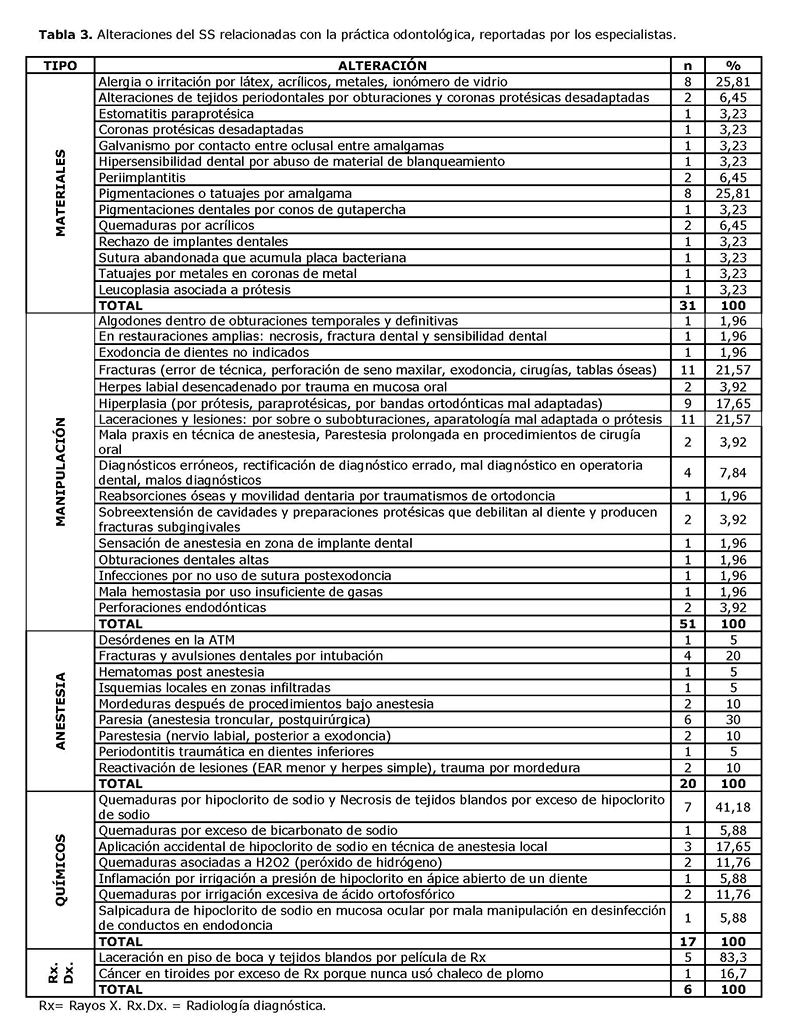 **Tabla 3.** Alteraciones del SS relacionadas con la práctica odontológica, reportadas por los especialistas.

| TIPO | ALTERACIÓN | n | % |
|---|---|---|---|
| MATERIALES | Alergia o irritación por látex, acrílicos, metales, ionómero de vidrio | 8 | 25,81 |
| | Alteraciones de tejidos periodontales por obturaciones y coronas protésicas desadaptadas | 2 | 6,45 |
| | Estomatitis paraprotésica | 1 | 3,23 |
| | Coronas protésicas desadaptadas | 1 | 3,23 |
| | Galvanismo por contacto entre oclusal entre amalgamas | 1 | 3,23 |
| | Hipersensibilidad dental por abuso de material de blanqueamiento | 1 | 3,23 |
| | Periimplantitis | 2 | 6,45 |
| | Pigmentaciones o tatuajes por amalgama | 8 | 25,81 |
| | Pigmentaciones dentales por conos de gutapercha | 1 | 3,23 |
| | Quemaduras por acrílicos | 2 | 6,45 |
| | Rechazo de implantes dentales | 1 | 3,23 |
| | Sutura abandonada que acumula placa bacteriana | 1 | 3,23 |
| | Tatuajes por metales en coronas de metal | 1 | 3,23 |
| | Leucoplasia asociada a prótesis | 1 | 3,23 |
| | **TOTAL** | **31** | **100** |
| MANIPULACIÓN | Algodones dentro de obturaciones temporales y definitivas | 1 | 1,96 |
| | En restauraciones amplias: necrosis, fractura dental y sensibilidad dental | 1 | 1,96 |
| | Exodoncia de dientes no indicados | 1 | 1,96 |
| | Fracturas (error de técnica, perforación de seno maxilar, exodoncia, cirugías, tablas óseas) | 11 | 21,57 |
| | Herpes labial desencadenado por trauma en mucosa oral | 2 | 3,92 |
| | Hiperplasia (por prótesis, paraprotésicas, por bandas ortodónticas mal adaptadas) | 9 | 17,65 |
| | Laceraciones y lesiones: por sobre o subobturaciones, aparatología mal adaptada o prótesis | 11 | 21,57 |
| | Mala praxis en técnica de anestesia, Parestesia prolongada en procedimientos de cirugía oral | 2 | 3,92 |
| | Diagnósticos erróneos, rectificación de diagnóstico errado, mal diagnóstico en operatoria dental, malos diagnósticos | 4 | 7,84 |
| | Reabsorciones óseas y movilidad dentaria por traumatismos de ortodoncia | 1 | 1,96 |
| | Sobreextensión de cavidades y preparaciones protésicas que debilitan al diente y producen fracturas subgingivales | 2 | 3,92 |
| | Sensación de anestesia en zona de implante dental | 1 | 1,96 |
| | Obturaciones dentales altas | 1 | 1,96 |
| | Infecciones por no uso de sutura postexodoncia | 1 | 1,96 |
| | Mala hemostasia por uso insuficiente de gasas | 1 | 1,96 |
| | Perforaciones endodónticas | 2 | 3,92 |
| | **TOTAL** | **51** | **100** |
| ANESTESIA | Desórdenes en la ATM | 1 | 5 |
| | Fracturas y avulsiones dentales por intubación | 4 | 20 |
| | Hematomas post anestesia | 1 | 5 |
| | Isquemias locales en zonas infiltradas | 1 | 5 |
| | Mordeduras después de procedimientos bajo anestesia | 2 | 10 |
| | Paresia (anestesia troncular, postquirúrgica) | 6 | 30 |
| | Parestesia (nervio labial, posterior a exodoncia) | 2 | 10 |
| | Periodontitis traumática en dientes inferiores | 1 | 5 |
| | Reactivación de lesiones (EAR menor y herpes simple), trauma por mordedura | 2 | 10 |
| | **TOTAL** | **20** | **100** |
| QUÍMICOS | Quemaduras por hipoclorito de sodio y Necrosis de tejidos blandos por exceso de hipoclorito de sodio | 7 | 41,18 |
| | Quemaduras por exceso de bicarbonato de sodio | 1 | 5,88 |
| | Aplicación accidental de hipoclorito de sodio en técnica de anestesia local | 3 | 17,65 |
| | Quemaduras asociadas a H2O2 (peróxido de hidrógeno) | 2 | 11,76 |
| | Inflamación por irrigación a presión de hipoclorito en ápice abierto de un diente | 1 | 5,88 |
| | Quemaduras por irrigación excesiva de ácido ortofosfórico | 2 | 11,76 |
| | Salpicadura de hipoclorito de sodio en mucosa ocular por mala manipulación en desinfección de conductos en endodoncia | 1 | 5,88 |
| | **TOTAL** | **17** | **100** |
| Rx. Dx. | Laceración en piso de boca y tejidos blandos por película de Rx | 5 | 83,3 |
| | Cáncer en tiroides por exceso de Rx porque nunca usó chaleco de plomo | 1 | 16,7 |
| | **TOTAL** | **6** | **100** |

Rx= Rayos X. Rx.Dx. = Radiología diagnóstica.